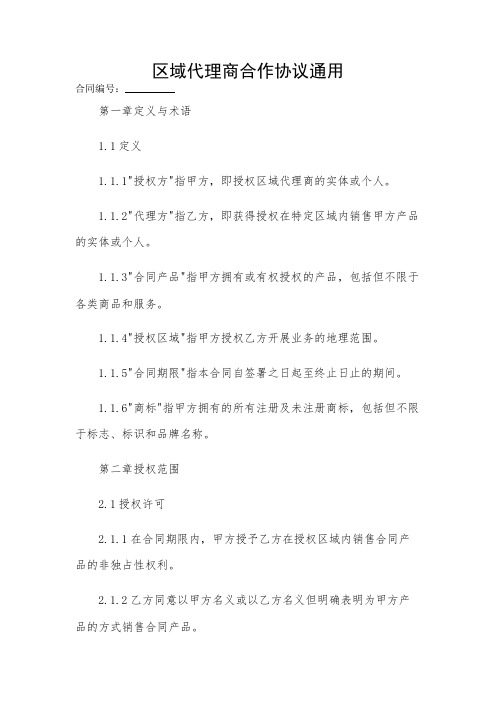 区域代理商合作协议通用

合同编号：________

第一章定义与术语

1.1定义

1.1.1"授权方"指甲方，即授权区域代理商的实体或个人。

1.1.2"代理方"指乙方，即获得授权在特定区域内销售甲方产品的实体或个人。

1.1.3"合同产品"指甲方拥有或有权授权的产品，包括但不限于各类商品和服务。

1.1.4"授权区域"指甲方授权乙方开展业务的地理范围。

1.1.5"合同期限"指本合同自签署之日起至终止日止的期间。

1.1.6"商标"指甲方拥有的所有注册及未注册商标，包括但不限于标志、标识和品牌名称。

第二章授权范围

2.1授权许可

2.1.1在合同期限内，甲方授予乙方在授权区域内销售合同产品的非独占性权利。

2.1.2乙方同意以甲方名义或以乙方名义但明确表明为甲方产品的方式销售合同产品。